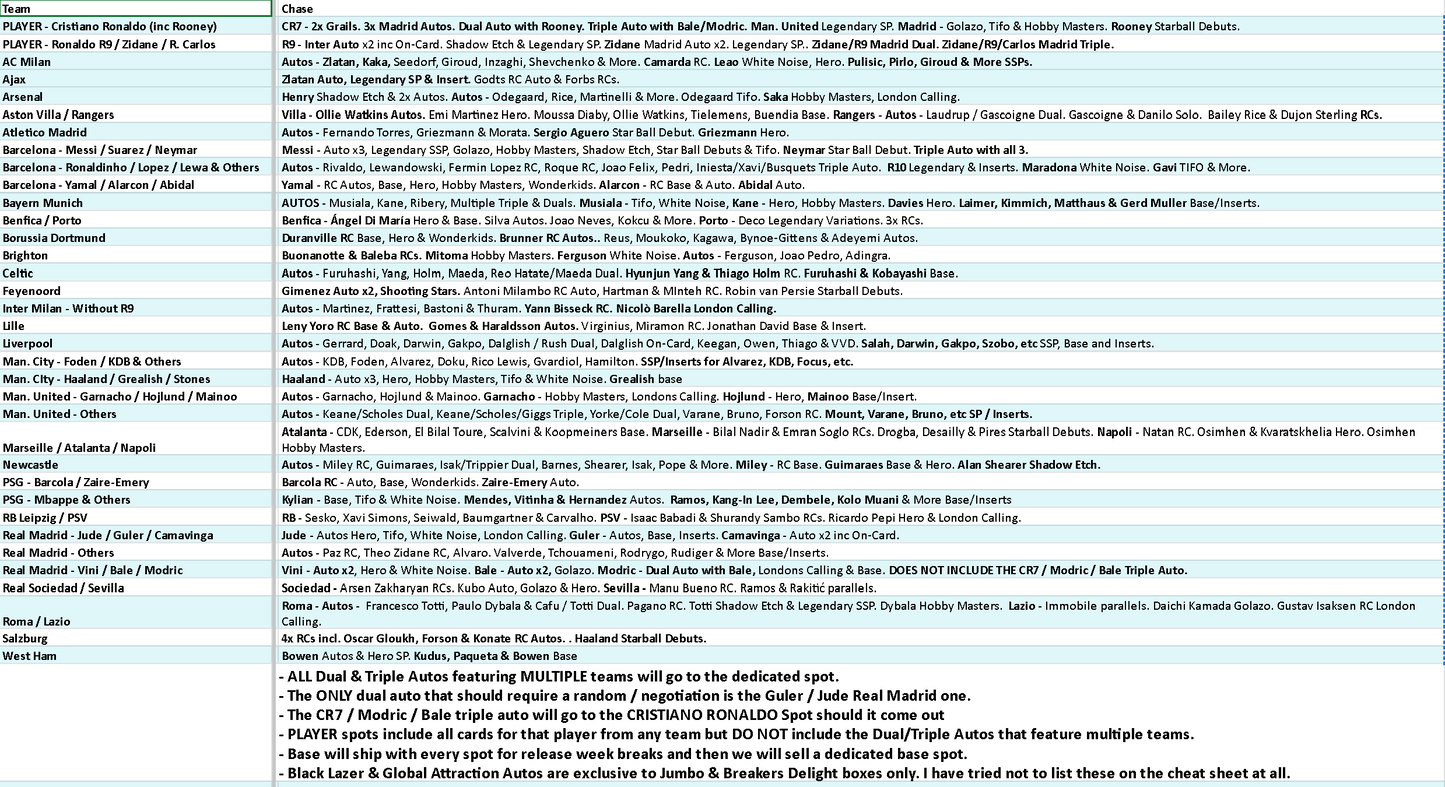 | Team | Chase |
|---|---|
| PLAYER - Cristiano Ronaldo (inc Rooney) | CR7 - 2x Grails. 3x Madrid Autos. Dual Auto with Rooney. Triple Auto with Bale/Modric. Man. United Legendary SP. Madrid - Golazo, Tifo & Hobby Masters. Rooney Starball Debuts. |
| PLAYER - Ronaldo R9 / Zidane / R. Carlos | R9 - Inter Auto x2 inc On-Card. Shadow Etch & Legendary SP. Zidane Madrid Auto x2. Legendary SP.. Zidane/R9 Madrid Dual. Zidane/R9/Carlos Madrid Triple. |
| AC Milan | Autos - Zlatan, Kaka, Seedorf, Giroud, Inzaghi, Shevchenko & More. Camarda RC. Leao White Noise, Hero. Pulisic, Pirlo, Giroud & More SSPs. |
| Ajax | Zlatan Auto, Legendary SP & Insert. Godts RC Auto & Forbs RCs. |
| Arsenal | Henry Shadow Etch & 2x Autos. Autos - Odegaard, Rice, Martinelli & More. Odegaard Tifo. Saka Hobby Masters, London Calling. |
| Aston Villa / Rangers | Villa - Ollie Watkins Autos. Emi Martinez Hero. Moussa Diaby, Ollie Watkins, Tielemens, Buendia Base. Rangers - Autos - Laudrup / Gascoigne Dual. Gascoigne & Danilo Solo. Bailey Rice & Dujon Sterling RCs. |
| Atletico Madrid | Autos - Fernando Torres, Griezmann & Morata. Sergio Aguero Star Ball Debut. Griezmann Hero. |
| Barcelona - Messi / Suarez / Neymar | Messi - Auto x3, Legendary SSP, Golazo, Hobby Masters, Shadow Etch, Star Ball Debuts & Tifo. Neymar Star Ball Debut. Triple Auto with all 3. |
| Barcelona - Ronaldinho / Lopez / Lewa & Others | Autos - Rivaldo, Lewandowski, Fermin Lopez RC, Roque RC, Joao Felix, Pedri, Iniesta/Xavi/Busquets Triple Auto. R10 Legendary & Inserts. Maradona White Noise. Gavi TIFO & More. |
| Barcelona - Yamal / Alarcon / Abidal | Yamal - RC Autos, Base, Hero, Hobby Masters, Wonderkids. Alarcon - RC Base & Auto. Abidal Auto. |
| Bayern Munich | AUTOS - Musiala, Kane, Ribery, Multiple Triple & Duals. Musiala - Tifo, White Noise, Kane - Hero, Hobby Masters. Davies Hero. Laimer, Kimmich, Matthaus & Gerd Muller Base/Inserts. |
| Benfica / Porto | Benfica - Ángel Di María Hero & Base. Silva Autos. Joao Neves, Kokcu & More. Porto - Deco Legendary Variations. 3x RCs. |
| Borussia Dortmund | Duranville RC Base, Hero & Wonderkids. Brunner RC Autos.. Reus, Moukoko, Kagawa, Bynoe-Gittens & Adeyemi Autos. |
| Brighton | Buonanotte & Baleba RCs. Mitoma Hobby Masters. Ferguson White Noise. Autos - Ferguson, Joao Pedro, Adingra. |
| Celtic | Autos - Furuhashi, Yang, Holm, Maeda, Reo Hatate/Maeda Dual. Hyunjun Yang & Thiago Holm RC. Furuhashi & Kobayashi Base. |
| Feyenoord | Gimenez Auto x2, Shooting Stars. Antoni Milambo RC Auto, Hartman & MInteh RC. Robin van Persie Starball Debuts. |
| Inter Milan - Without R9 | Autos - Martinez, Frattesi, Bastoni & Thuram. Yann Bisseck RC. Nicolò Barella London Calling. |
| Lille | Leny Yoro RC Base & Auto. Gomes & Haraldsson Autos. Virginius, Miramon RC. Jonathan David Base & Insert. |
| Liverpool | Autos - Gerrard, Doak, Darwin, Gakpo, Dalglish / Rush Dual, Dalglish On-Card, Keegan, Owen, Thiago & VVD. Salah, Darwin, Gakpo, Szobo, etc SSP, Base and Inserts. |
| Man. City - Foden / KDB & Others | Autos - KDB, Foden, Alvarez, Doku, Rico Lewis, Gvardiol, Hamilton. SSP/Inserts for Alvarez, KDB, Focus, etc. |
| Man. City - Haaland / Grealish / Stones | Haaland - Auto x3, Hero, Hobby Masters, Tifo & White Noise. Grealish base |
| Man. United - Garnacho / Hojlund / Mainoo | Autos - Garnacho, Hojlund & Mainoo. Garnacho - Hobby Masters, Londons Calling. Hojlund - Hero, Mainoo Base/Insert. |
| Man. United - Others | Autos - Keane/Scholes Dual, Keane/Scholes/Giggs Triple, Yorke/Cole Dual, Varane, Bruno, Forson RC. Mount, Varane, Bruno, etc SP / Inserts. |
| Marseille / Atalanta / Napoli | Atalanta - CDK, Ederson, El Bilal Toure, Scalvini & Koopmeiners Base. Marseille - Bilal Nadir & Emran Soglo RCs. Drogba, Desailly & Pires Starball Debuts. Napoli - Natan RC. Osimhen & Kvaratskhelia Hero. Osimhen Hobby Masters. |
| Newcastle | Autos - Miley RC, Guimaraes, Isak/Trippier Dual, Barnes, Shearer, Isak, Pope & More. Miley - RC Base. Guimaraes Base & Hero. Alan Shearer Shadow Etch. |
| PSG - Barcola / Zaire-Emery | Barcola RC - Auto, Base, Wonderkids. Zaire-Emery Auto. |
| PSG - Mbappe & Others | Kylian - Base, Tifo & White Noise. Mendes, Vitinha & Hernandez Autos. Ramos, Kang-In Lee, Dembele, Kolo Muani & More Base/Inserts |
| RB Leipzig / PSV | RB - Sesko, Xavi Simons, Seiwald, Baumgartner & Carvalho. PSV - Isaac Babadi & Shurandy Sambo RCs. Ricardo Pepi Hero & London Calling. |
| Real Madrid - Jude / Guler / Camavinga | Jude - Autos Hero, Tifo, White Noise, London Calling. Guler - Autos, Base, Inserts. Camavinga - Auto x2 inc On-Card. |
| Real Madrid - Others | Autos - Paz RC, Theo Zidane RC, Alvaro. Valverde, Tchouameni, Rodrygo, Rudiger & More Base/Inserts. |
| Real Madrid - Vini / Bale / Modric | Vini - Auto x2, Hero & White Noise. Bale - Auto x2, Golazo. Modric - Dual Auto with Bale, Londons Calling & Base. DOES NOT INCLUDE THE CR7 / Modric / Bale Triple Auto. |
| Real Sociedad / Sevilla | Sociedad - Arsen Zakharyan RCs. Kubo Auto, Golazo & Hero. Sevilla - Manu Bueno RC. Ramos & Rakitić parallels. |
| Roma / Lazio | Roma - Autos - Francesco Totti, Paulo Dybala & Cafu / Totti Dual. Pagano RC. Totti Shadow Etch & Legendary SSP. Dybala Hobby Masters. Lazio - Immobile parallels. Daichi Kamada Golazo. Gustav Isaksen RC London Calling. |
| Salzburg | 4x RCs incl. Oscar Gloukh, Forson & Konate RC Autos. . Haaland Starball Debuts. |
| West Ham | Bowen Autos & Hero SP. Kudus, Paqueta & Bowen Base |

- ALL Dual & Triple Autos featuring MULTIPLE teams will go to the dedicated spot.
- The ONLY dual auto that should require a random / negotiation is the Guler / Jude Real Madrid one.
- The CR7 / Modric / Bale triple auto will go to the CRISTIANO RONALDO Spot should it come out
- PLAYER spots include all cards for that player from any team but DO NOT include the Dual/Triple Autos that feature multiple teams.
- Base will ship with every spot for release week breaks and then we will sell a dedicated base spot.
- Black Lazer & Global Attraction Autos are exclusive to Jumbo & Breakers Delight boxes only. I have tried not to list these on the cheat sheet at all.